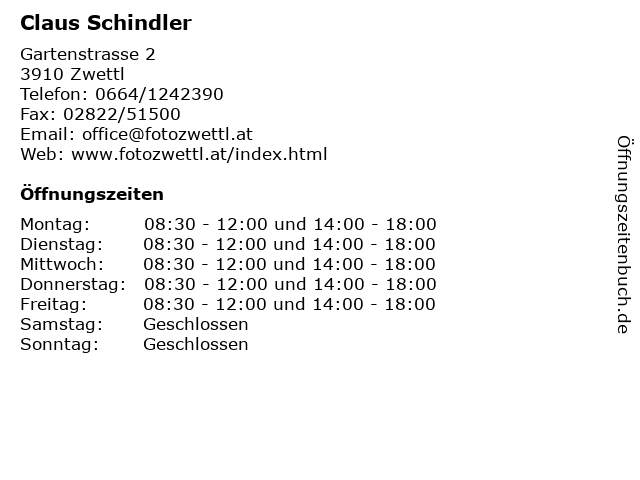 Claus Schindler

Gartenstrasse 2
3910 Zwettl
Telefon: 0664/1242390
Fax: 02822/51500
Email: office@fotozwettl.at
Web: www.fotozwettl.at/index.html

Öffnungszeiten

| | |
|---|---|
| Montag: | 08:30 - 12:00 und 14:00 - 18:00 |
| Dienstag: | 08:30 - 12:00 und 14:00 - 18:00 |
| Mittwoch: | 08:30 - 12:00 und 14:00 - 18:00 |
| Donnerstag: | 08:30 - 12:00 und 14:00 - 18:00 |
| Freitag: | 08:30 - 12:00 und 14:00 - 18:00 |
| Samstag: | Geschlossen |
| Sonntag: | Geschlossen |

Öffnungszeitenbuch.de